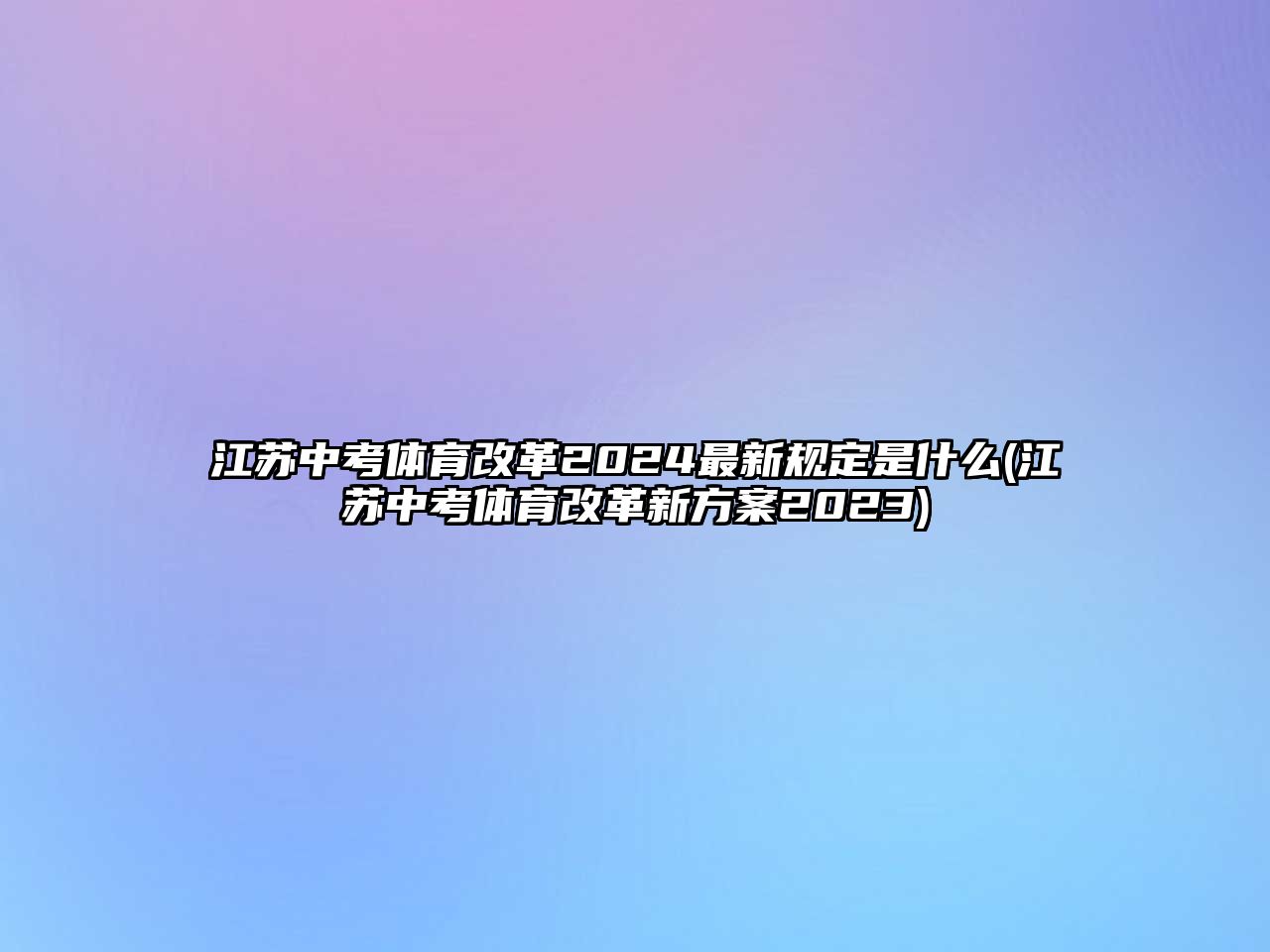 江苏中考体育改革2024最新规定是什么(江苏中考体育改革新方案2023)